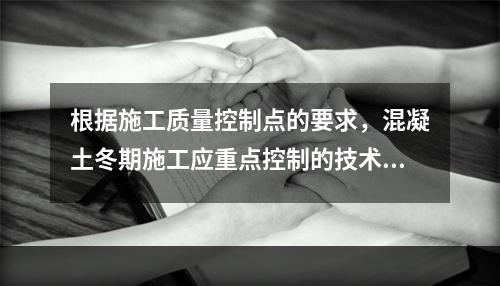 根据施工质量控制点的要求，混凝土冬期施工应重点控制的技术...